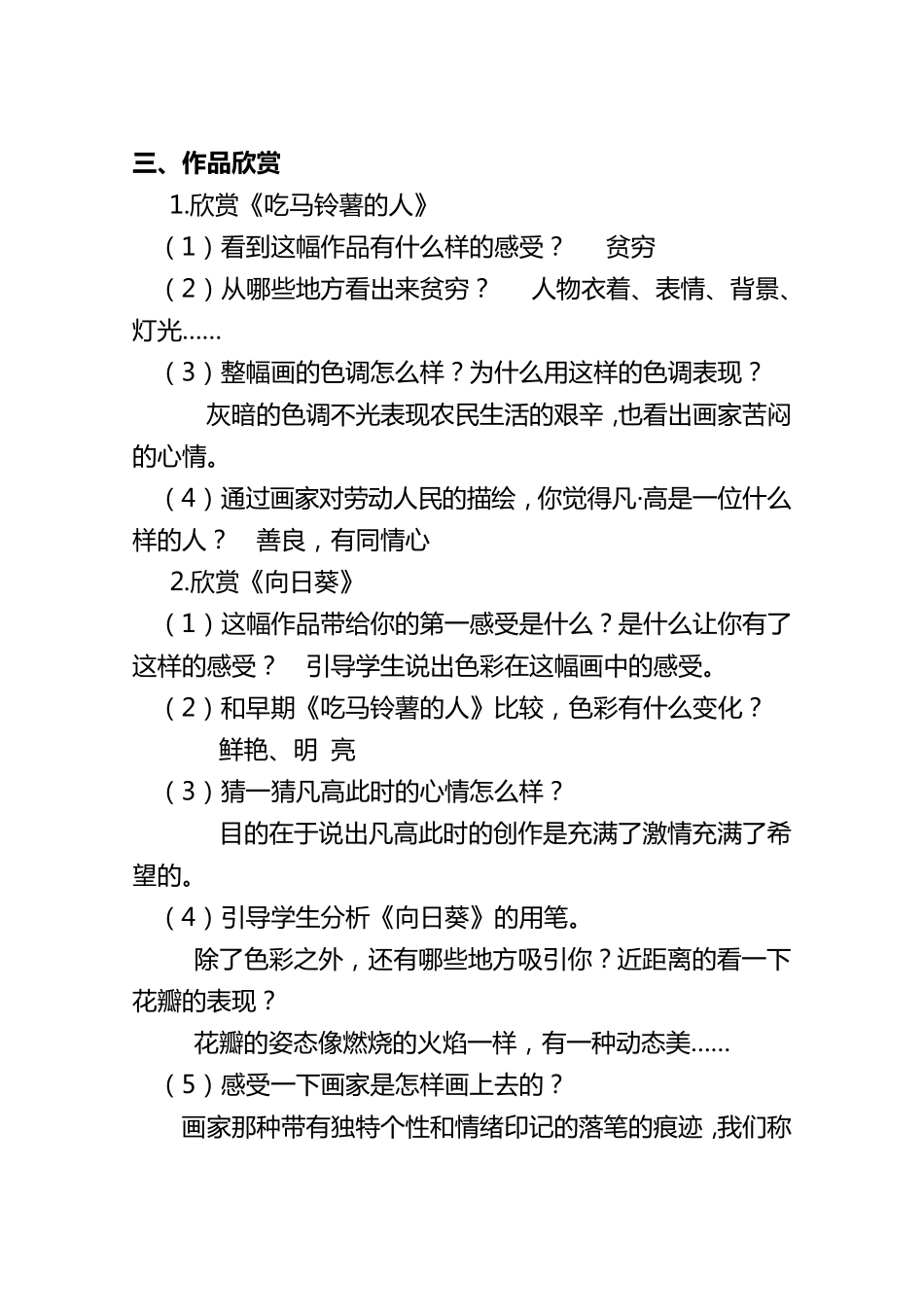 三、作品欣赏

1.欣赏《吃马铃薯的人》

（1）看到这幅作品有什么样的感受？　贫穷

（2）从哪些地方看出来贫穷？　人物衣着、表情、背景、灯光……

（3）整幅画的色调怎么样？为什么用这样的色调表现？

灰暗的色调不光表现农民生活的艰辛，也看出画家苦闷的心情。

（4）通过画家对劳动人民的描绘，你觉得凡·高是一位什么样的人？　善良，有同情心

2.欣赏《向日葵》

（1）这幅作品带给你的第一感受是什么？是什么让你有了这样的感受？　引导学生说出色彩在这幅画中的感受。

（2）和早期《吃马铃薯的人》比较，色彩有什么变化？

鲜艳、明 亮

（3）猜一猜凡高此时的心情怎么样？

目的在于说出凡高此时的创作是充满了激情充满了希望的。

（4）引导学生分析《向日葵》的用笔。

除了色彩之外，还有哪些地方吸引你？近距离的看一下花瓣的表现？

花瓣的姿态像燃烧的火焰一样，有一种动态美……

（5）感受一下画家是怎样画上去的？

画家那种带有独特个性和情绪印记的落笔的痕迹，我们称